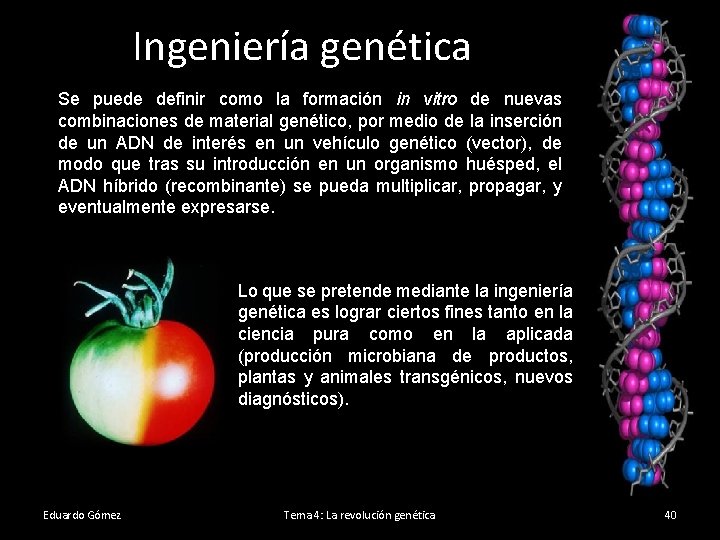 Ingeniería genética

Se puede definir como la formación in vitro de nuevas combinaciones de material genético, por medio de la inserción de un ADN de interés en un vehículo genético (vector), de modo que tras su introducción en un organismo huésped, el ADN híbrido (recombinante) se pueda multiplicar, propagar, y eventualmente expresarse.

Lo que se pretende mediante la ingeniería genética es lograr ciertos fines tanto en la ciencia pura como en la aplicada (producción microbiana de productos, plantas y animales transgénicos, nuevos diagnósticos).

Eduardo Gómez

Tema 4: La revolución genética

40